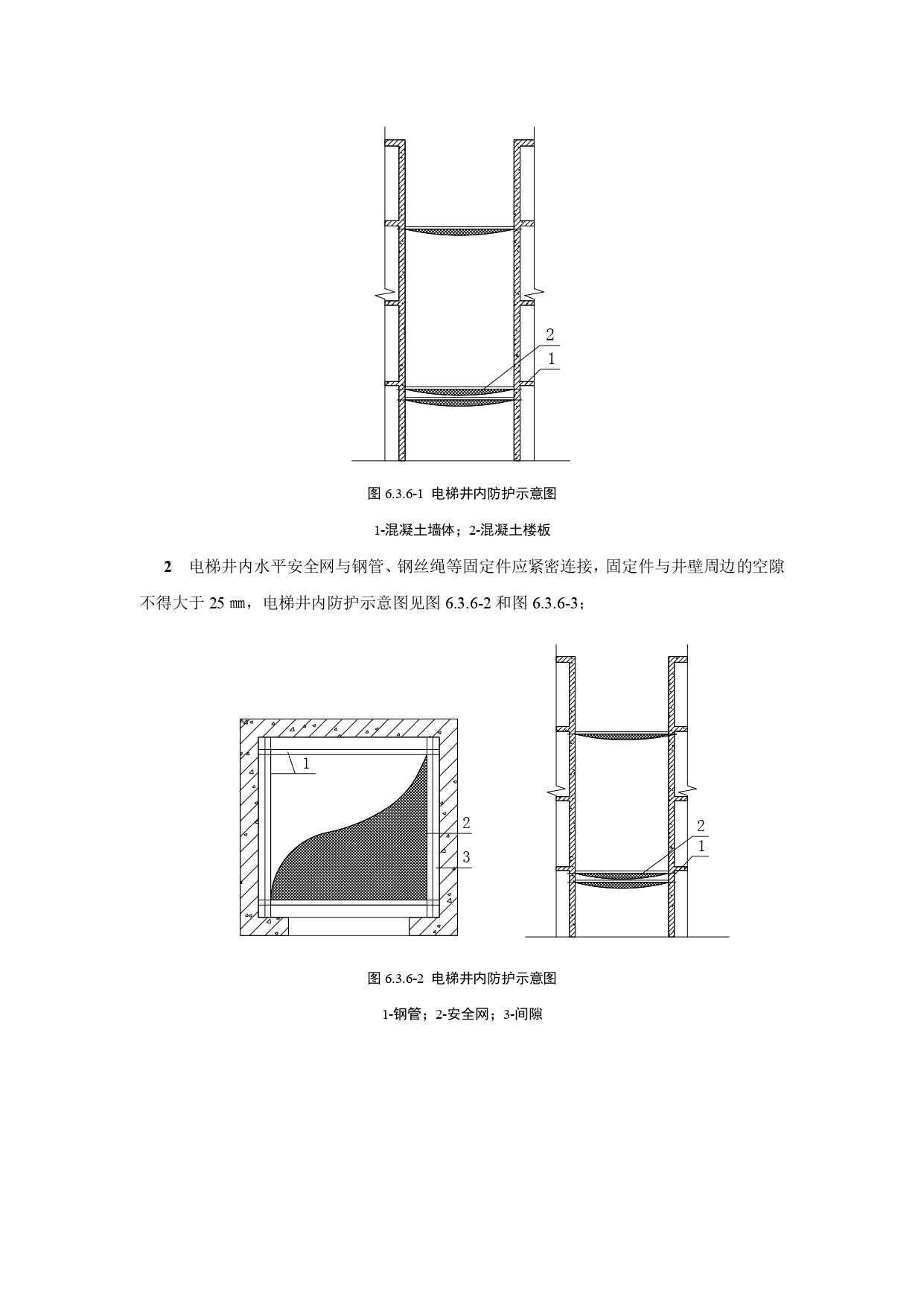 2
1

图 6.3.6-1 电梯井内防护示意图

1-混凝土墙体；2-混凝土楼板

**2** 电梯井内水平安全网与钢管、钢丝绳等固定件应紧密连接，固定件与井壁周边的空隙不得大于 25 ㎜，电梯井内防护示意图见图 6.3.6-2 和图 6.3.6-3；

1
2
3

2
1

图 6.3.6-2 电梯井内防护示意图

1-钢管；2-安全网；3-间隙